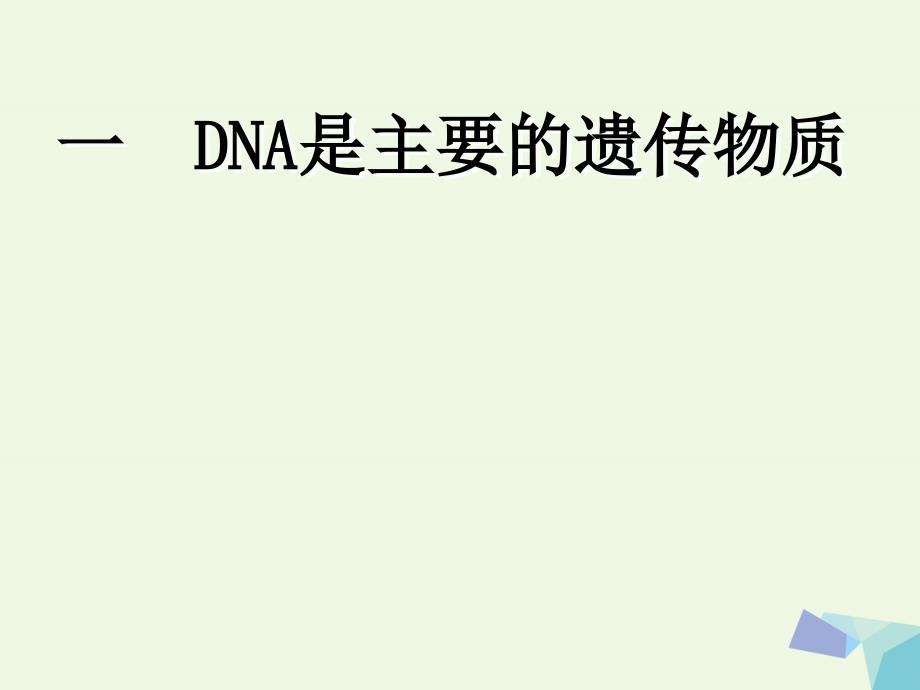 一　DNA是主要的遗传物质